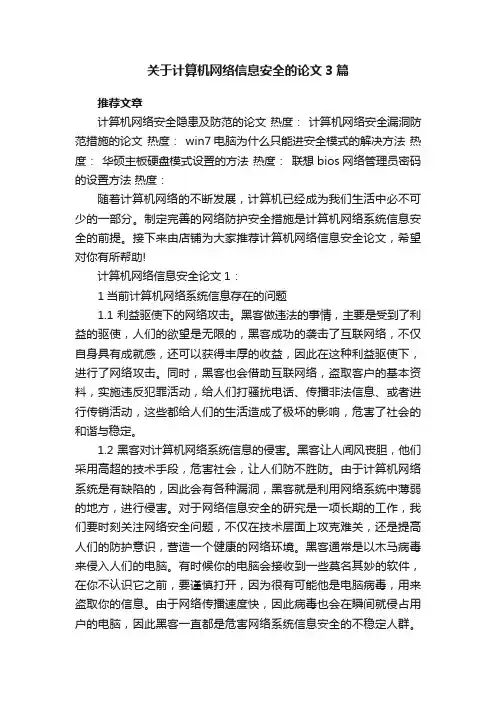 关于计算机网络信息安全的论文 3 篇

推荐文章

计算机网络安全隐患及防范的论文 热度： 计算机网络安全漏洞防范措施的论文 热度： win7 电脑为什么只能进安全模式的解决方法 热度： 华硕主板硬盘模式设置的方法 热度： 联想 bios 网络管理员密码的设置方法 热度：

随着计算机网络的不断发展，计算机已经成为我们生活中必不可少的一部分。制定完善的网络防护安全措施是计算机网络系统信息安全的前提。接下来由店铺为大家推荐计算机网络信息安全论文，希望对你有所帮助!

计算机网络信息安全论文 1：

1 当前计算机网络系统信息存在的问题

1.1 利益驱使下的网络攻击。黑客做违法的事情，主要是受到了利益的驱使，人们的欲望是无限的，黑客成功的袭击了互联网络，不仅自身具有成就感，还可以获得丰厚的收益，因此在这种利益驱使下，进行了网络攻击。同时，黑客也会借助互联网络，盗取客户的基本资料，实施违反犯罪活动，给人们打骚扰电话、传播非法信息、或者进行传销活动，这些都给人们的生活造成了极坏的影响，危害了社会的和谐与稳定。

1.2 黑客对计算机网络系统信息的侵害。黑客让人闻风丧胆，他们采用高超的技术手段，危害社会，让人们防不胜防。由于计算机网络系统是有缺陷的，因此会有各种漏洞，黑客就是利用网络系统中薄弱的地方，进行侵害。对于网络信息安全的研究是一项长期的工作，我们要时刻关注网络安全问题，不仅在技术层面上攻克难关，还是提高人们的防护意识，营造一个健康的网络环境。黑客通常是以木马病毒来侵入人们的电脑。有时候你的电脑会接收到一些莫名其妙的软件，在你不认识它之前，要谨慎打开，因为很有可能他是电脑病毒，用来盗取你的信息。由于网络传播速度快，因此病毒也会在瞬间就侵占用户的电脑，因此黑客一直都是危害网络系统信息安全的不稳定人群。